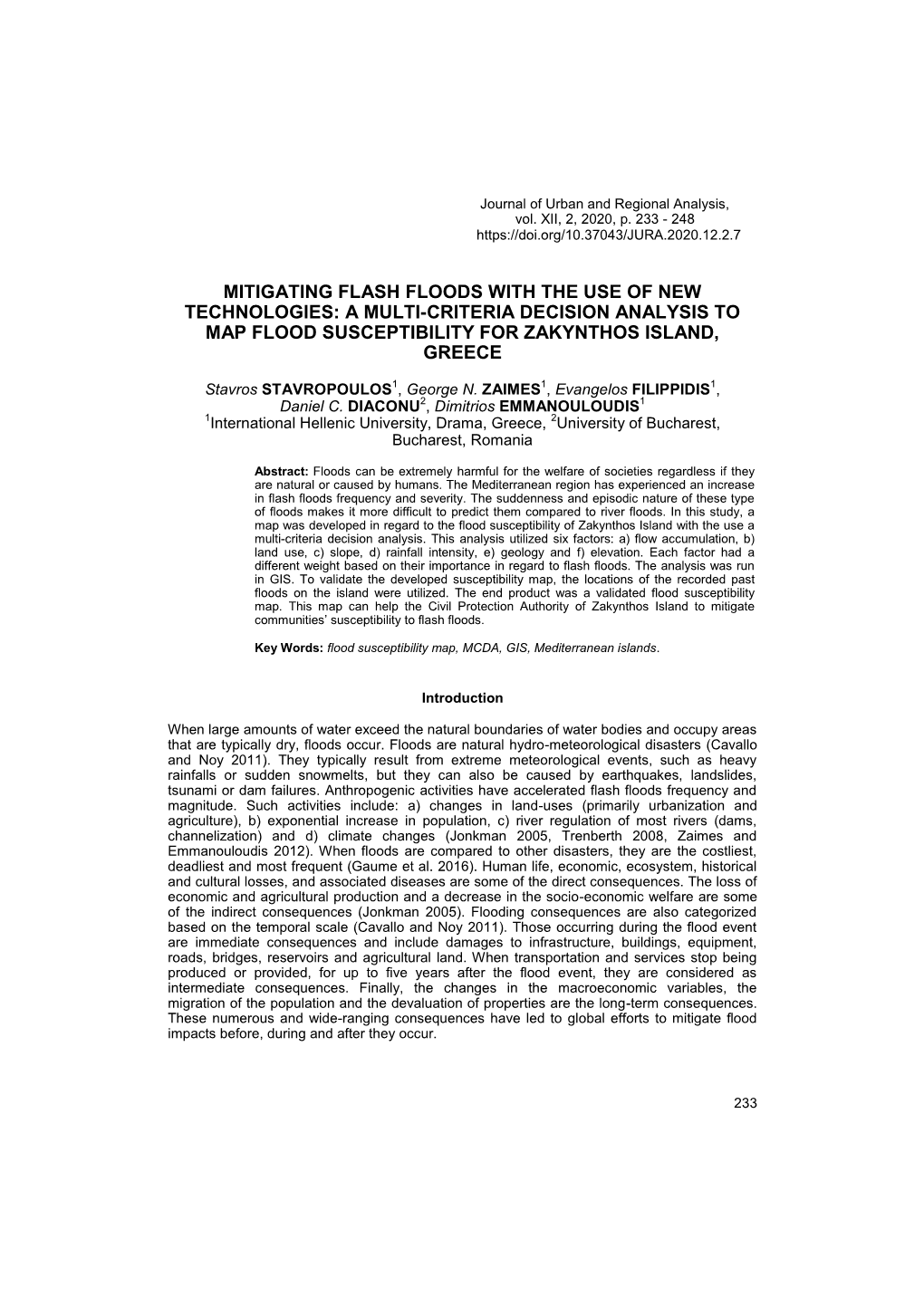 Journal of Urban and Regional Analysis, vol. XII, 2, 2020, p. 233 - 248
https://doi.org/10.37043/JURA.2020.12.2.7

MITIGATING FLASH FLOODS WITH THE USE OF NEW TECHNOLOGIES: A MULTI-CRITERIA DECISION ANALYSIS TO MAP FLOOD SUSCEPTIBILITY FOR ZAKYNTHOS ISLAND, GREECE

Stavros STAVROPOULOS$^1$, George N. ZAIMES$^1$, Evangelos FILIPPIDIS$^1$, Daniel C. DIACONU$^2$, Dimitrios EMMANOULOUDIS$^1$
$^1$International Hellenic University, Drama, Greece, $^2$University of Bucharest, Bucharest, Romania

Abstract: Floods can be extremely harmful for the welfare of societies regardless if they are natural or caused by humans. The Mediterranean region has experienced an increase in flash floods frequency and severity. The suddenness and episodic nature of these type of floods makes it more difficult to predict them compared to river floods. In this study, a map was developed in regard to the flood susceptibility of Zakynthos Island with the use a multi-criteria decision analysis. This analysis utilized six factors: a) flow accumulation, b) land use, c) slope, d) rainfall intensity, e) geology and f) elevation. Each factor had a different weight based on their importance in regard to flash floods. The analysis was run in GIS. To validate the developed susceptibility map, the locations of the recorded past floods on the island were utilized. The end product was a validated flood susceptibility map. This map can help the Civil Protection Authority of Zakynthos Island to mitigate communities' susceptibility to flash floods.

Key Words: flood susceptibility map, MCDA, GIS, Mediterranean islands.

Introduction

When large amounts of water exceed the natural boundaries of water bodies and occupy areas that are typically dry, floods occur. Floods are natural hydro-meteorological disasters (Cavallo and Noy 2011). They typically result from extreme meteorological events, such as heavy rainfalls or sudden snowmelts, but they can also be caused by earthquakes, landslides, tsunami or dam failures. Anthropogenic activities have accelerated flash floods frequency and magnitude. Such activities include: a) changes in land-uses (primarily urbanization and agriculture), b) exponential increase in population, c) river regulation of most rivers (dams, channelization) and d) climate changes (Jonkman 2005, Trenberth 2008, Zaimes and Emmanouloudis 2012). When floods are compared to other disasters, they are the costliest, deadliest and most frequent (Gaume et al. 2016). Human life, economic, ecosystem, historical and cultural losses, and associated diseases are some of the direct consequences. The loss of economic and agricultural production and a decrease in the socio-economic welfare are some of the indirect consequences (Jonkman 2005). Flooding consequences are also categorized based on the temporal scale (Cavallo and Noy 2011). Those occurring during the flood event are immediate consequences and include damages to infrastructure, buildings, equipment, roads, bridges, reservoirs and agricultural land. When transportation and services stop being produced or provided, for up to five years after the flood event, they are considered as intermediate consequences. Finally, the changes in the macroeconomic variables, the migration of the population and the devaluation of properties are the long-term consequences. These numerous and wide-ranging consequences have led to global efforts to mitigate flood impacts before, during and after they occur.

233